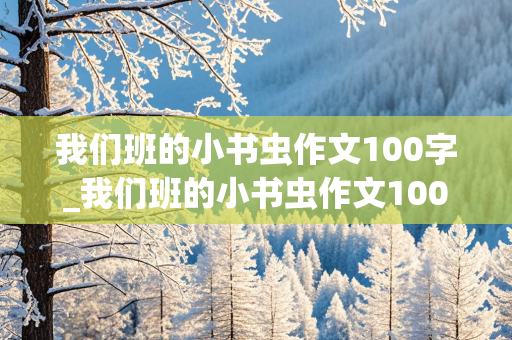 我们班的小书虫作文100字_我们班的小书虫作文100